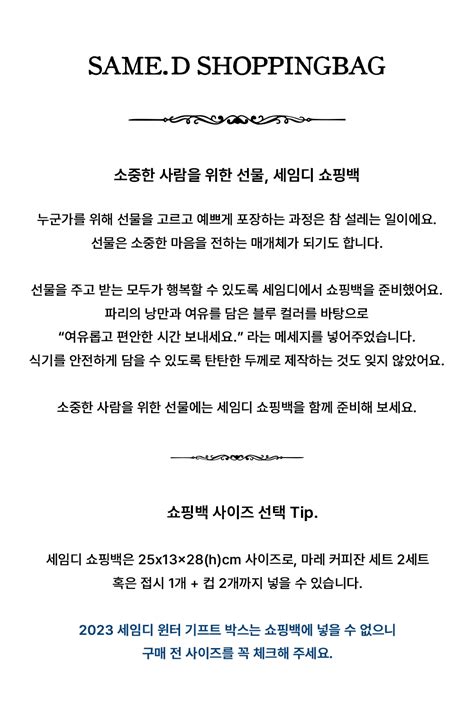 SAME.D SHOPPINGBAG

소중한 사람을 위한 선물, 세임디 쇼핑백

누군가를 위해 선물을 고르고 예쁘게 포장하는 과정은 참 설레는 일이에요. 선물은 소중한 마음을 전하는 매개체가 되기도 합니다.

선물을 주고 받는 모두가 행복할 수 있도록 세임디에서 쇼핑백을 준비했어요. 파리의 낭만과 여유를 담은 블루 컬러를 바탕으로 “여유롭고 편안한 시간 보내세요.” 라는 메세지를 넣어주었습니다. 식기를 안전하게 담을 수 있도록 탄탄한 두께로 제작하는 것도 잊지 않았어요.

소중한 사람을 위한 선물에는 세임디 쇼핑백을 함께 준비해 보세요.

쇼핑백 사이즈 선택 Tip.

세임디 쇼핑백은 25x13×28(h)cm 사이즈로, 마레 커피잔 세트 2세트 혹은 접시 1개 + 컵 2개까지 넣을 수 있습니다.

2023 세임디 윈터 기프트 박스는 쇼핑백에 넣을 수 없으니 구매 전 사이즈를 꼭 체크해 주세요.